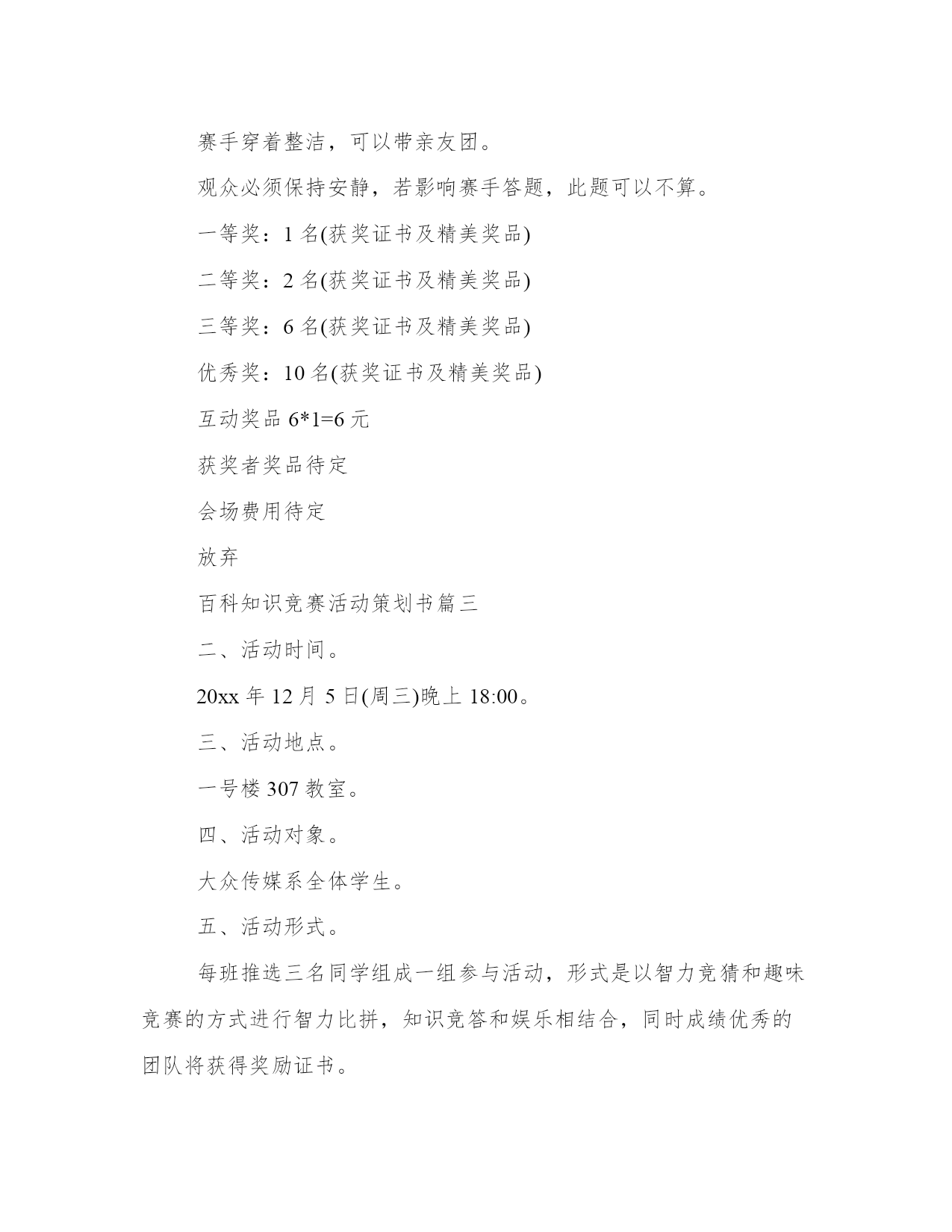 赛手穿着整洁，可以带亲友团。

观众必须保持安静，若影响赛手答题，此题可以不算。

一等奖：1 名(获奖证书及精美奖品)

二等奖：2 名(获奖证书及精美奖品)

三等奖：6 名(获奖证书及精美奖品)

优秀奖：10 名(获奖证书及精美奖品)

互动奖品 6*1=6 元

获奖者奖品待定

会场费用待定

放弃

百科知识竞赛活动策划书篇三

二、活动时间。

20xx 年 12 月 5 日(周三)晚上 18:00。

三、活动地点。

一号楼 307 教室。

四、活动对象。

大众传媒系全体学生。

五、活动形式。

每班推选三名同学组成一组参与活动，形式是以智力竞猜和趣味竞赛的方式进行智力比拼，知识竞答和娱乐相结合，同时成绩优秀的团队将获得奖励证书。